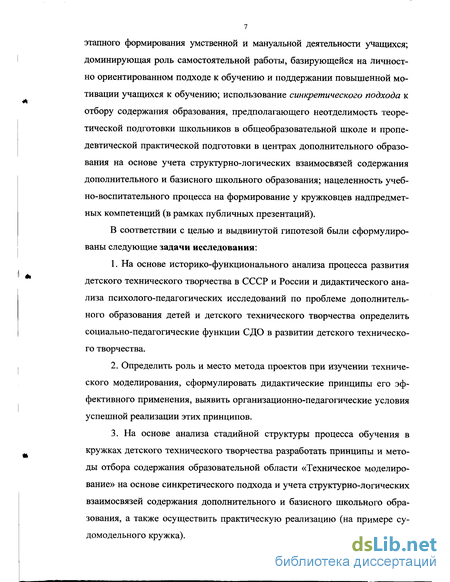 7

этапного формирования умственной и мануальной деятельности учащихся; доминирующая роль самостоятельной работы, базирующейся на личностно ориентированном подходе к обучению и поддержании повышенной мотивации учащихся к обучению; использование синкретического подхода к отбору содержания образования, предполагающего неотделимость теоретической подготовки школьников в общеобразовательной школе и пропедевтической практической подготовки в центрах дополнительного образования на основе учета структурно-логических взаимосвязей содержания дополнительного и базисного школьного образования; нацеленность учебно-воспитательного процесса на формирование у кружковцев надпредметных компетенций (в рамках публичных презентаций).

В соответствии с целью и выдвинутой гипотезой были сформулированы следующие задачи исследования:

1. На основе историко-функционального анализа процесса развития детского технического творчества в СССР и России и дидактического анализа психолого-педагогических исследований по проблеме дополнительного образования детей и детского технического творчества определить социально-педагогические функции СДО в развитии детского технического творчества.

2. Определить роль и место метода проектов при изучении технического моделирования, сформулировать дидактические принципы его эффективного применения, выявить организационно-педагогические условия успешной реализации этих принципов.

3. На основе анализа стадийной структуры процесса обучения в кружках детского технического творчества разработать принципы и методы отбора содержания образовательной области «Техническое моделирование» на основе синкретического подхода и учета структурно-логических взаимосвязей содержания дополнительного и базисного школьного образования, а также осуществить практическую реализацию (на примере судомодельного кружка).

dsLib.net
библиотека диссертаций